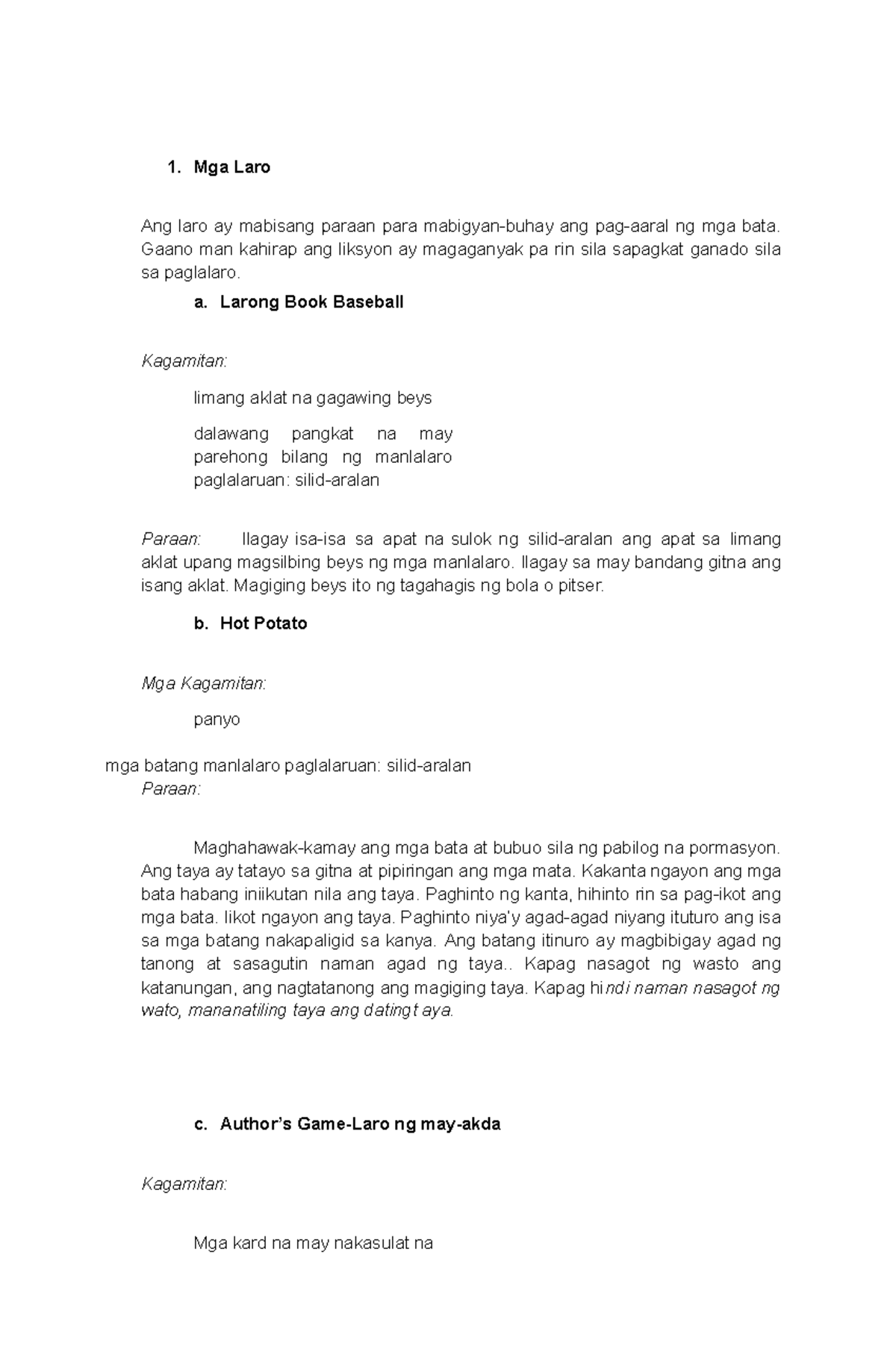 1. Mga Laro

Ang laro ay mabisang paraan para mabigyan-buhay ang pag-aaral ng mga bata. Gaano man kahirap ang liksyon ay magaganyak pa rin sila sapagkat ganado sila sa paglalaro.

a. Larong Book Baseball

Kagamitan:

limang aklat na gagawing beys

dalawang pangkat na may parehong bilang ng manlalaro paglalaruan: silid-aralan

Paraan: Ilagay isa-isa sa apat na sulok ng silid-aralan ang apat sa limang aklat upang magsilbing beys ng mga manlalaro. Ilagay sa may bandang gitna ang isang aklat. Magiging beys ito ng tagahagis ng bola o pitser.

b. Hot Potato

Mga Kagamitan:

panyo

mga batang manlalaro paglalaruan: silid-aralan
Paraan:

Maghahawak-kamay ang mga bata at bubuo sila ng pabilog na pormasyon. Ang taya ay tatayo sa gitna at pipiringan ang mga mata. Kakanta ngayon ang mga bata habang iniikutan nila ang taya. Paghinto ng kanta, hihinto rin sa pag-ikot ang mga bata. Iikot ngayon ang taya. Paghinto niya'y agad-agad niyang ituturo ang isa sa mga batang nakapaligid sa kanya. Ang batang itinuro ay magbibigay agad ng tanong at sasagutin naman agad ng taya.. Kapag nasagot ng wasto ang katanungan, ang nagtatanong ang magiging taya. Kapag hindi naman nasagot ng wato, mananatiling taya ang datingt aya.

c. Author's Game-Laro ng may-akda

Kagamitan:

Mga kard na may nakasulat na